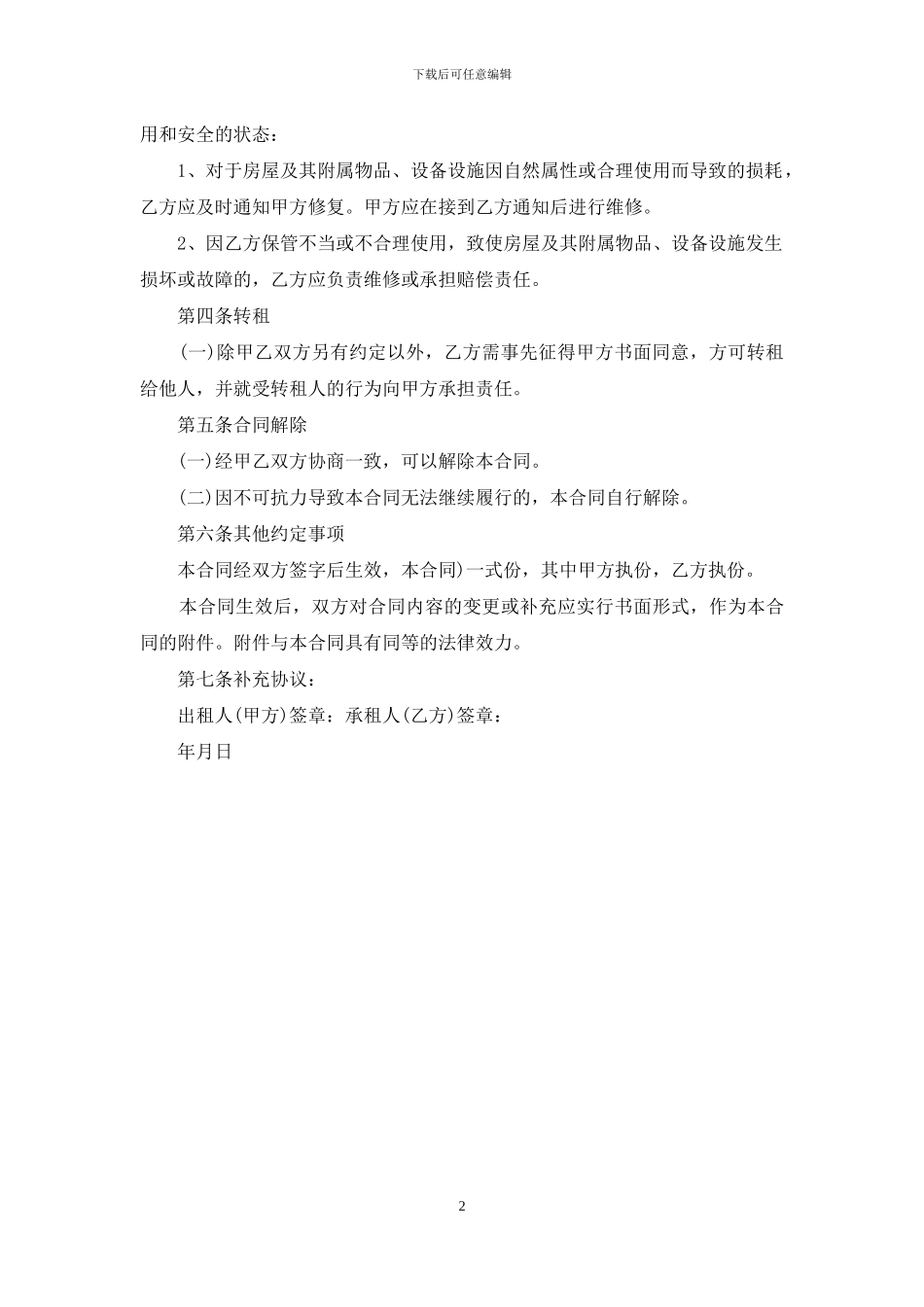 下载后可任意编辑

用和安全的状态：

1、对于房屋及其附属物品、设备设施因自然属性或合理使用而导致的损耗，乙方应及时通知甲方修复。甲方应在接到乙方通知后进行维修。

2、因乙方保管不当或不合理使用，致使房屋及其附属物品、设备设施发生损坏或故障的，乙方应负责维修或承担赔偿责任。

第四条转租

(一)除甲乙双方另有约定以外，乙方需事先征得甲方书面同意，方可转租给他人，并就受转租人的行为向甲方承担责任。

第五条合同解除

(一)经甲乙双方协商一致，可以解除本合同。

(二)因不可抗力导致本合同无法继续履行的，本合同自行解除。

第六条其他约定事项

本合同经双方签字后生效，本合同)一式份，其中甲方执份，乙方执份。

本合同生效后，双方对合同内容的变更或补充应实行书面形式，作为本合同的附件。附件与本合同具有同等的法律效力。

第七条补充协议：

出租人(甲方)签章：承租人(乙方)签章：

年月日

2